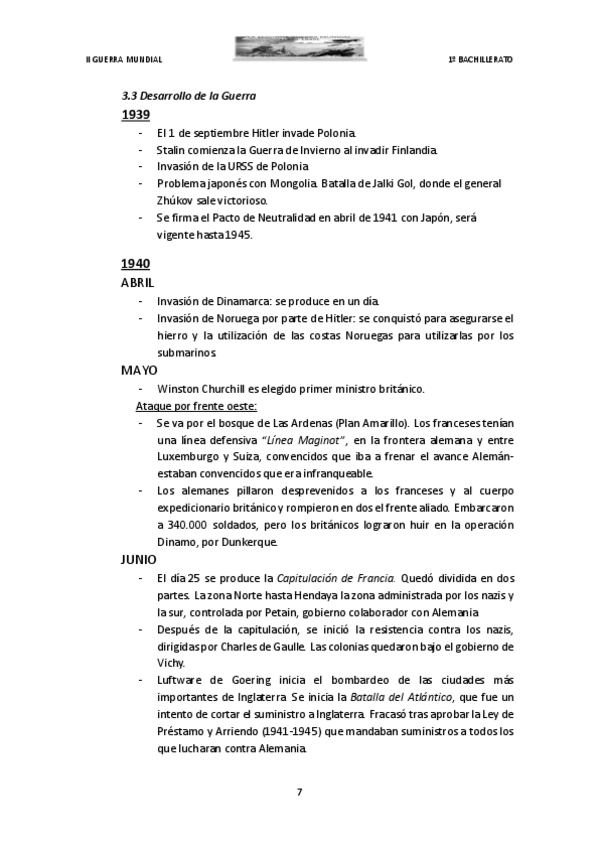 II GUERRA MUNDIAL

1º BACHILLERATO

3.3 Desarrollo de la Guerra

1939

- El 1 de septiembre Hitler invade Polonia.
- Stalin comienza la Guerra de Invierno al invadir Finlandia.
- Invasión de la URSS de Polonia
- Problema japonés con Mongolia. Batalla de Jalki Gol, donde el general Zhúkov sale victorioso.
- Se firma el Pacto de Neutralidad en abril de 1941 con Japón, será vigente hasta 1945.

1940

ABRIL

- Invasión de Dinamarca: se produce en un día.
- Invasión de Noruega por parte de Hitler: se conquistó para asegurarse el hierro y la utilización de las costas Noruegas para utilizarlas por los submarinos.

MAYO

- Winston Churchill es elegido primer ministro británico.

Ataque por frente oeste:

- Se va por el bosque de Las Ardenas (Plan Amarillo). Los franceses tenían una línea defensiva "Línea Maginot", en la frontera alemana y entre Luxemburgo y Suiza, convencidos que iba a frenar el avance Alemán- estaban convencidos que era infranqueable.
- Los alemanes pillaron desprevenidos a los franceses y al cuerpo expedicionario británico y rompieron en dos el frente aliado. Embarcaron a 340.000 soldados, pero los británicos lograron huir en la operación Dinamo, por Dunkerque.

JUNIO

- El día 25 se produce la Capitulación de Francia. Quedó dividida en dos partes. La zona Norte hasta Hendaya la zona administrada por los nazis y la sur, controlada por Petain, gobierno colaborador con Alemania
- Después de la capitulación, se inició la resistencia contra los nazis, dirigidas por Charles de Gaulle. Las colonias quedaron bajo el gobierno de Vichy.
- Luftware de Goering inicia el bombardeo de las ciudades más importantes de Inglaterra. Se inicia la Batalla del Atlántico, que fue un intento de cortar el suministro a Inglaterra. Fracasó tras aprobar la Ley de Préstamo y Arriendo (1941-1945) que mandaban suministros a todos los que lucharan contra Alemania.

7